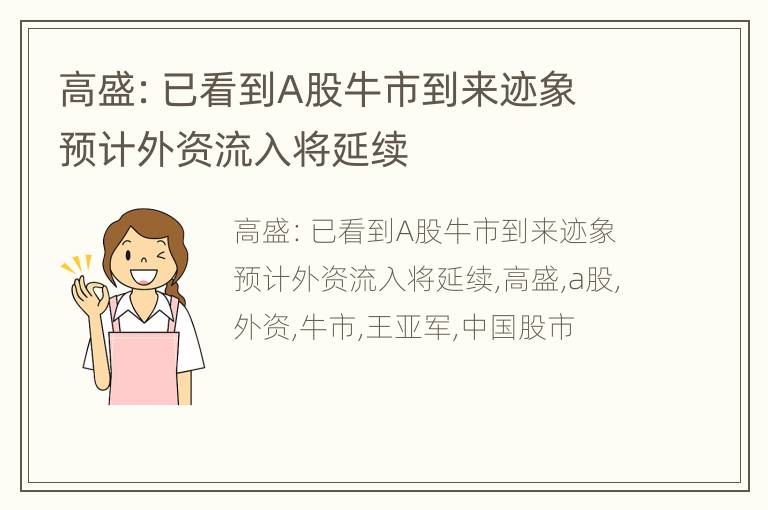 高盛: 已看到A股牛市到来迹象
预计外资流入将延续

高盛: 已看到A股牛市到来迹象
预计外资流入将延续,高盛,a股,外资,牛市,王亚军,中国股市